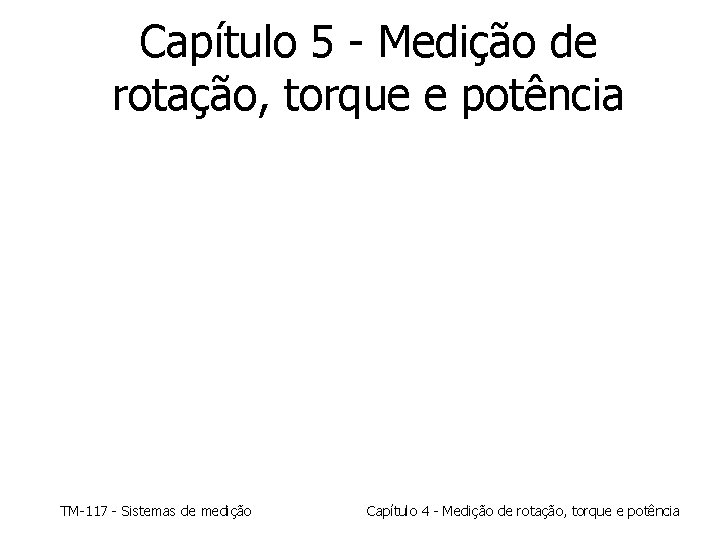 Capítulo 5 - Medição de rotação, torque e potência

TM-117 - Sistemas de medição

Capítulo 4 - Medição de rotação, torque e potência